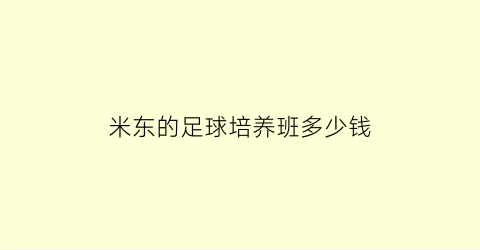 米东的足球培养班多少钱